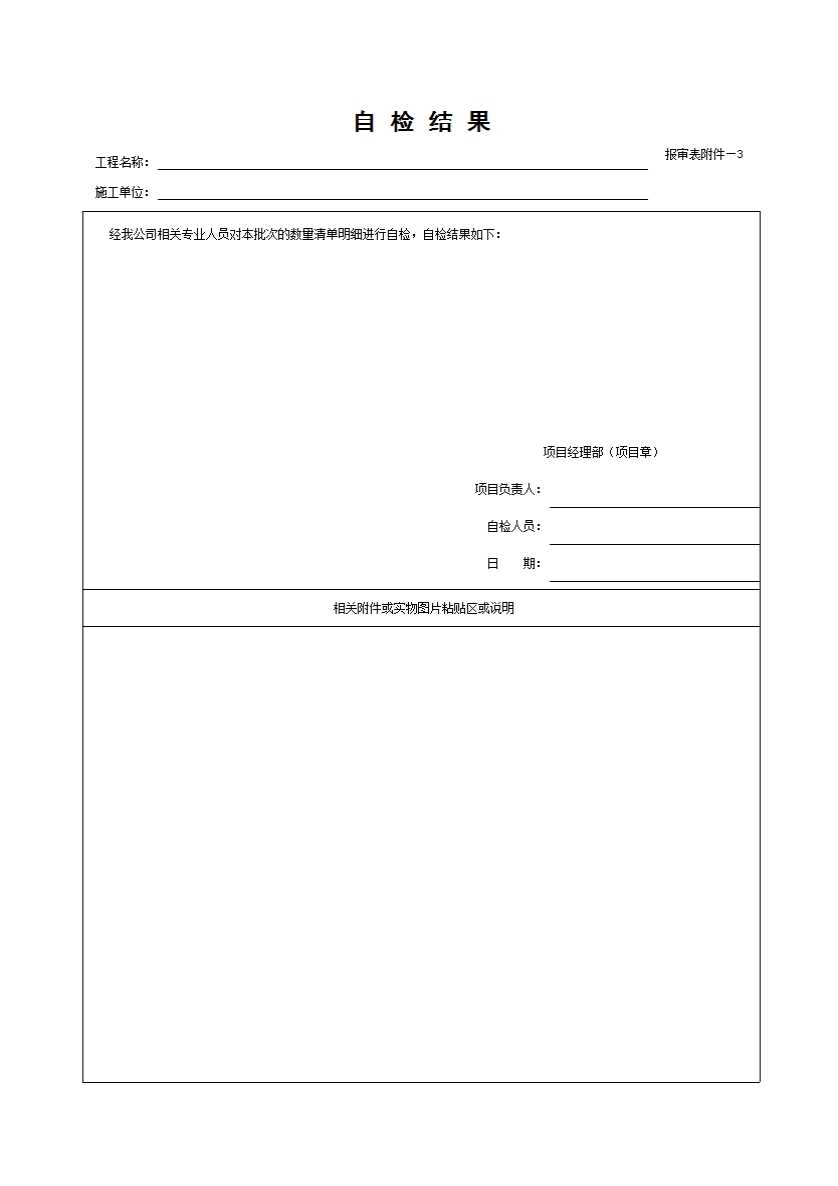 自 检 结 果

报审表附件一3

工程名称：

施工单位：

经我公司相关专业人员对本批次的数量清单明细进行自检，自检结果如下：

项目经理部（项目章）

项目负责人：

自检人员：

日　　期：

相关附件或实物图片粘贴区或说明